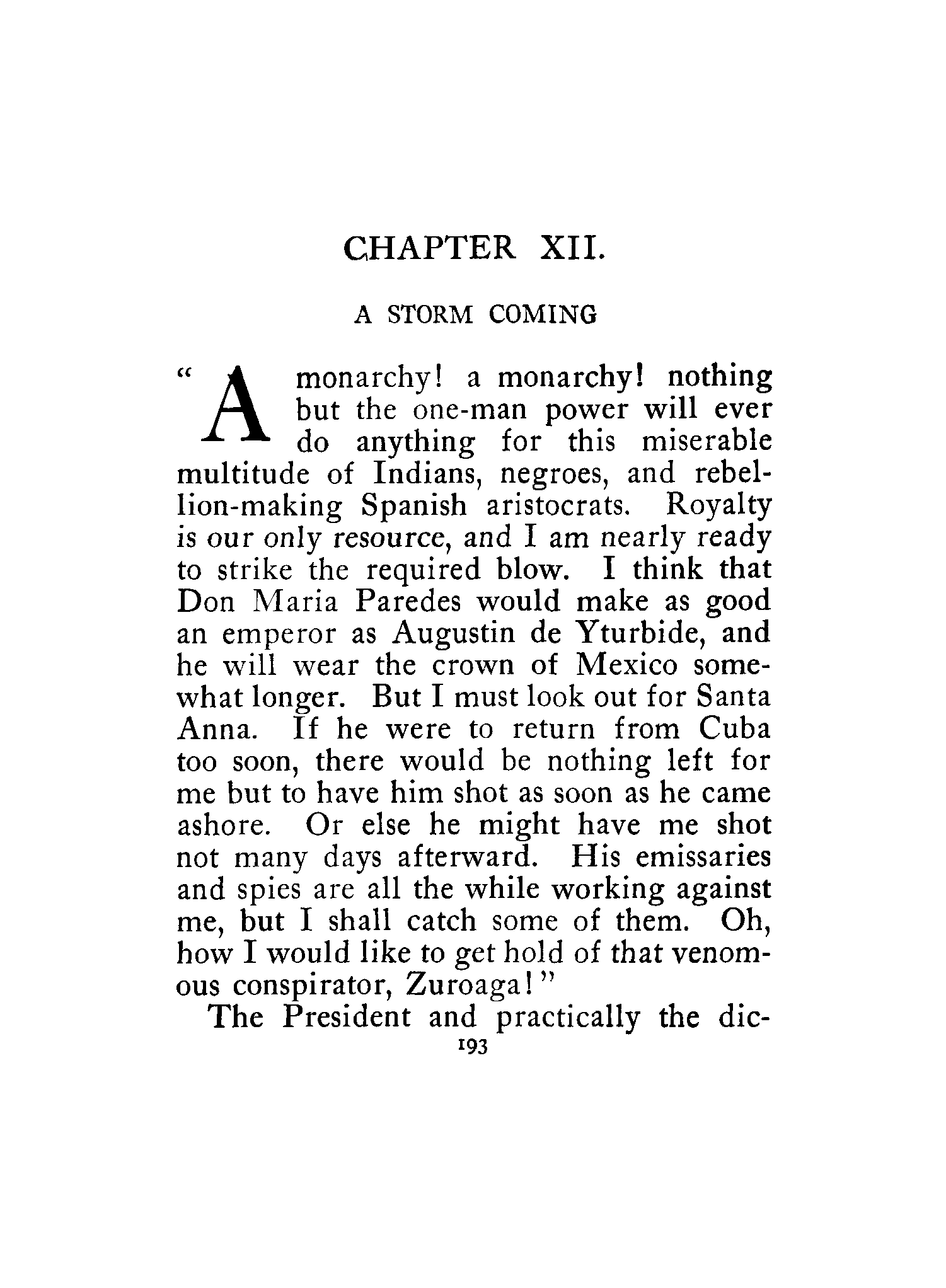 CHAPTER XII.

A STORM COMING

"A monarchy! a monarchy! nothing but the one-man power will ever do anything for this miserable multitude of Indians, negroes, and rebellion-making Spanish aristocrats. Royalty is our only resource, and I am nearly ready to strike the required blow. I think that Don Maria Paredes would make as good an emperor as Augustin de Yturbide, and he will wear the crown of Mexico somewhat longer. But I must look out for Santa Anna. If he were to return from Cuba too soon, there would be nothing left for me but to have him shot as soon as he came ashore. Or else he might have me shot not many days afterward. His emissaries and spies are all the while working against me, but I shall catch some of them. Oh, how I would like to get hold of that venomous conspirator, Zuroaga!"

The President and practically the dic-

193